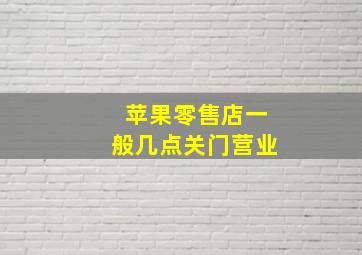 苹果零售店一般几点关门营业